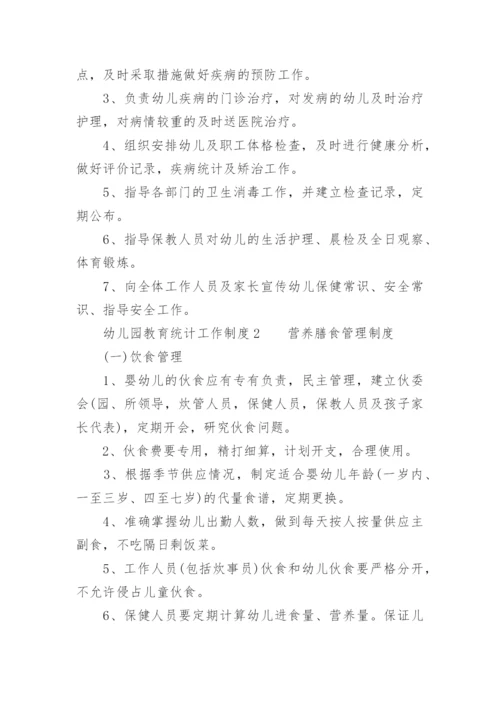 点，及时采取措施做好疾病的预防工作。

3、负责幼儿疾病的门诊治疗，对发病的幼儿及时治疗护理，对病情较重的及时送医院治疗。

4、组织安排幼儿及职工体格检查，及时进行健康分析，做好评价记录，疾病统计及矫治工作。

5、指导各部门的卫生消毒工作，并建立检查记录，定期公布。

6、指导保教人员对幼儿的生活护理、晨检及全日观察、体育锻炼。

7、向全体工作人员及家长宣传幼儿保健常识、安全常识、指导安全工作。

幼儿园教育统计工作制度2　　营养膳食管理制度

(一)饮食管理

1、婴幼儿的伙食应有专有负责，民主管理，建立伙委会(园、所领导，炊管人员，保健人员，保教人员及孩子家长代表)，定期开会，研究伙食问题。

2、伙食费要专用，精打细算，计划开支，合理使用。

3、根据季节供应情况，制定适合婴幼儿年龄(一岁内、一至三岁、四至七岁)的代量食谱，定期更换。

4、准确掌握幼儿出勤人数，做到每天按人按量供应主副食，不吃隔日剩饭菜。

5、工作人员(包括炊事员)伙食和幼儿伙食要严格分开，不允许侵占儿童伙食。

6、保健人员要定期计算幼儿进食量、营养量。保证儿